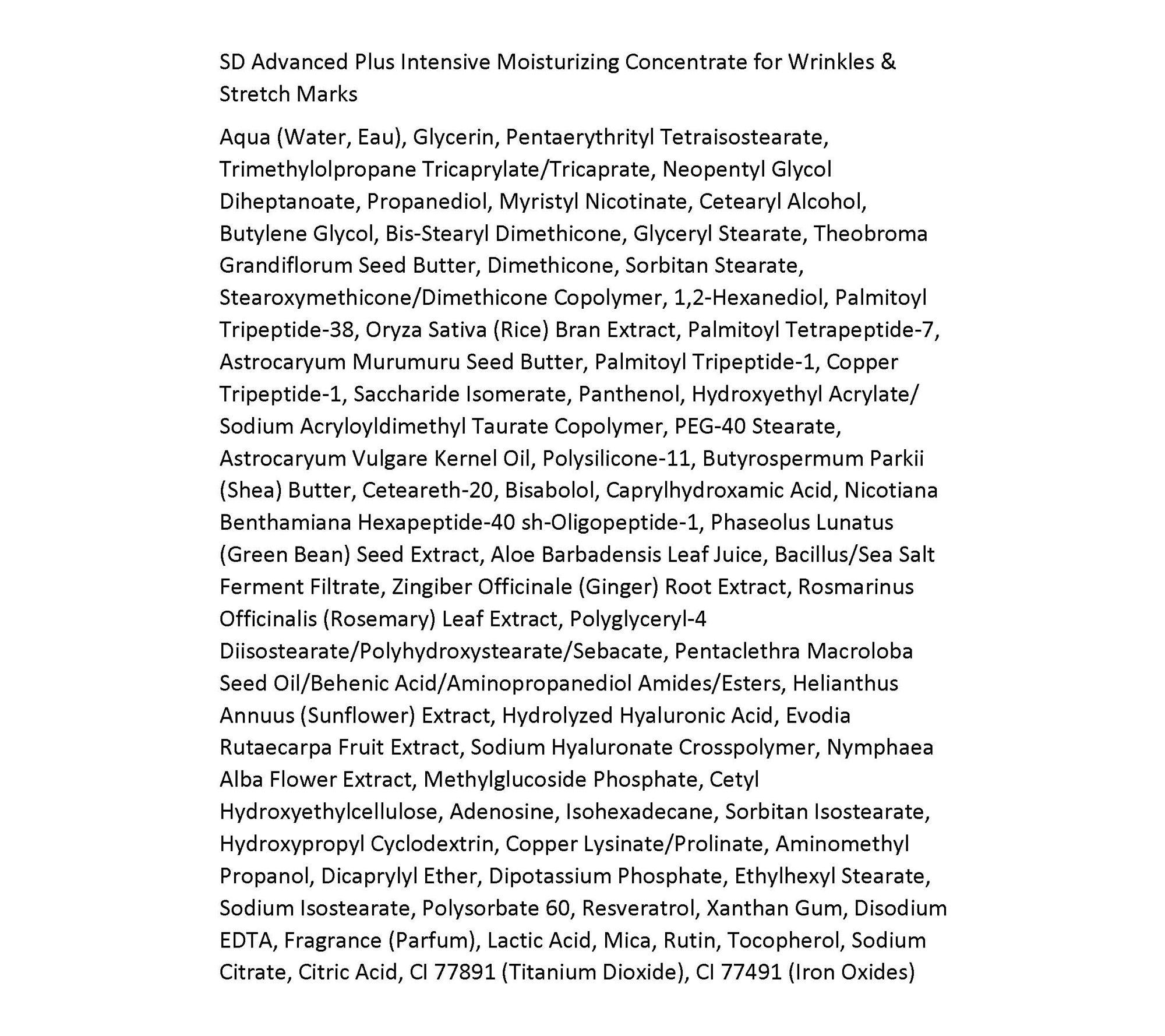 SD Advanced Plus Intensive Moisturizing Concentrate for Wrinkles & Stretch Marks

Aqua (Water, Eau), Glycerin, Pentaerythrityl Tetraisostearate, Trimethylolpropane Tricaprylate/Tricaprate, Neopentyl Glycol Diheptanoate, Propanediol, Myristyl Nicotinate, Cetearyl Alcohol, Butylene Glycol, Bis-Stearyl Dimethicone, Glyceryl Stearate, Theobroma Grandiflorum Seed Butter, Dimethicone, Sorbitan Stearate, Stearoxymethicone/Dimethicone Copolymer, 1,2-Hexanediol, Palmitoyl Tripeptide-38, Oryza Sativa (Rice) Bran Extract, Palmitoyl Tetrapeptide-7, Astrocaryum Murumuru Seed Butter, Palmitoyl Tripeptide-1, Copper Tripeptide-1, Saccharide Isomerate, Panthenol, Hydroxyethyl Acrylate/ Sodium Acryloyldimethyl Taurate Copolymer, PEG-40 Stearate, Astrocaryum Vulgare Kernel Oil, Polysilicone-11, Butyrospermum Parkii (Shea) Butter, Ceteareth-20, Bisabolol, Caprylhydroxamic Acid, Nicotiana Benthamiana Hexapeptide-40 sh-Oligopeptide-1, Phaseolus Lunatus (Green Bean) Seed Extract, Aloe Barbadensis Leaf Juice, Bacillus/Sea Salt Ferment Filtrate, Zingiber Officinale (Ginger) Root Extract, Rosmarinus Officinalis (Rosemary) Leaf Extract, Polyglyceryl-4 Diisostearate/Polyhydroxystearate/Sebacate, Pentaclethra Macroloba Seed Oil/Behenic Acid/Aminopropanediol Amides/Esters, Helianthus Annuus (Sunflower) Extract, Hydrolyzed Hyaluronic Acid, Evodia Rutaecarpa Fruit Extract, Sodium Hyaluronate Crosspolymer, Nymphaea Alba Flower Extract, Methylglucoside Phosphate, Cetyl Hydroxyethylcellulose, Adenosine, Isohexadecane, Sorbitan Isostearate, Hydroxypropyl Cyclodextrin, Copper Lysinate/Prolinate, Aminomethyl Propanol, Dicaprylyl Ether, Dipotassium Phosphate, Ethylhexyl Stearate, Sodium Isostearate, Polysorbate 60, Resveratrol, Xanthan Gum, Disodium EDTA, Fragrance (Parfum), Lactic Acid, Mica, Rutin, Tocopherol, Sodium Citrate, Citric Acid, CI 77891 (Titanium Dioxide), CI 77491 (Iron Oxides)